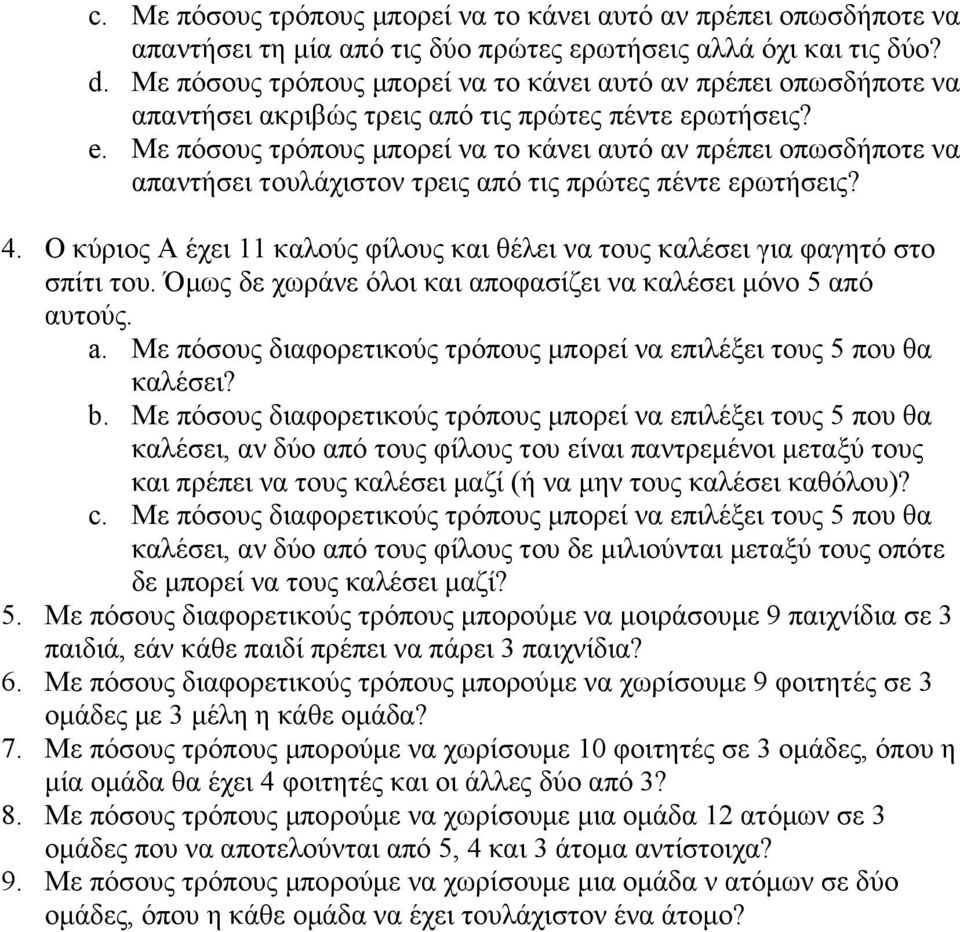 c. Με πόσους τρόπους μπορεί να το κάνει αυτό αν πρέπει οπωσδήποτε να απαντήσει τη μία από τις δύο πρώτες ερωτήσεις αλλά όχι και τις δύο?
d. Με πόσους τρόπους μπορεί να το κάνει αυτό αν πρέπει οπωσδήποτε να απαντήσει ακριβώς τρεις από τις πρώτες πέντε ερωτήσεις?
e. Με πόσους τρόπους μπορεί να το κάνει αυτό αν πρέπει οπωσδήποτε να απαντήσει τουλάχιστον τρεις από τις πρώτες πέντε ερωτήσεις?

4. Ο κύριος Α έχει 11 καλούς φίλους και θέλει να τους καλέσει για φαγητό στο σπίτι του. Όμως δε χωράνε όλοι και αποφασίζει να καλέσει μόνο 5 από αυτούς.
a. Με πόσους διαφορετικούς τρόπους μπορεί να επιλέξει τους 5 που θα καλέσει?
b. Με πόσους διαφορετικούς τρόπους μπορεί να επιλέξει τους 5 που θα καλέσει, αν δύο από τους φίλους του είναι παντρεμένοι μεταξύ τους και πρέπει να τους καλέσει μαζί (ή να μην τους καλέσει καθόλου)?
c. Με πόσους διαφορετικούς τρόπους μπορεί να επιλέξει τους 5 που θα καλέσει, αν δύο από τους φίλους του δε μιλιούνται μεταξύ τους οπότε δε μπορεί να τους καλέσει μαζί?
5. Με πόσους διαφορετικούς τρόπους μπορούμε να μοιράσουμε 9 παιχνίδια σε 3 παιδιά, εάν κάθε παιδί πρέπει να πάρει 3 παιχνίδια?
6. Με πόσους διαφορετικούς τρόπους μπορούμε να χωρίσουμε 9 φοιτητές σε 3 ομάδες με 3 μέλη η κάθε ομάδα?
7. Με πόσους τρόπους μπορούμε να χωρίσουμε 10 φοιτητές σε 3 ομάδες, όπου η μία ομάδα θα έχει 4 φοιτητές και οι άλλες δύο από 3?
8. Με πόσους τρόπους μπορούμε να χωρίσουμε μια ομάδα 12 ατόμων σε 3 ομάδες που να αποτελούνται από 5, 4 και 3 άτομα αντίστοιχα?
9. Με πόσους τρόπους μπορούμε να χωρίσουμε μια ομάδα ν ατόμων σε δύο ομάδες, όπου η κάθε ομάδα να έχει τουλάχιστον ένα άτομο?